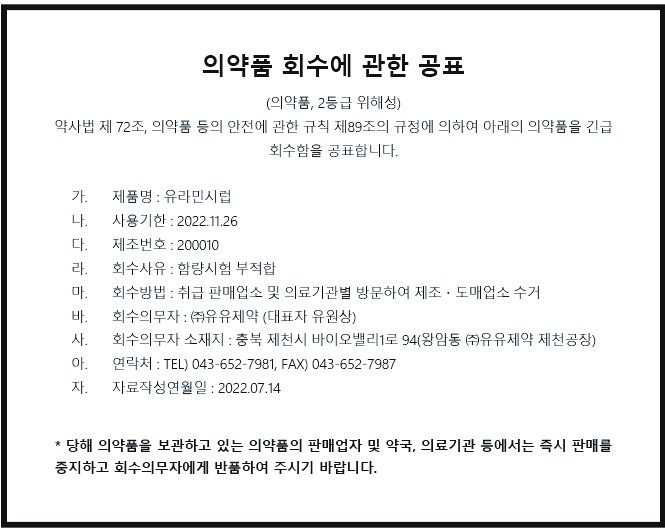 의약품 회수에 관한 공표

(의약품, 2등급 위해성)

약사법 제 72조, 의약품 등의 안전에 관한 규칙 제89조의 규정에 의하여 아래의 의약품을 긴급 회수함을 공표합니다.

가. 제품명 : 유라민시럽
나. 사용기한 : 2022.11.26
다. 제조번호 : 200010
라. 회수사유 : 함량시험 부적합
마. 회수방법 : 취급 판매업소 및 의료기관별 방문하여 제조・도매업소 수거
바. 회수의무자 : ㈜유유제약 (대표자 유원상)
사. 회수의무자 소재지 : 충북 제천시 바이오밸리1로 94(왕암동 ㈜유유제약 제천공장)
아. 연락처 : TEL) 043-652-7981, FAX) 043-652-7987
자. 자료작성연월일 : 2022.07.14

* 당해 의약품을 보관하고 있는 의약품의 판매업자 및 약국, 의료기관 등에서는 즉시 판매를 중지하고 회수의무자에게 반품하여 주시기 바랍니다.